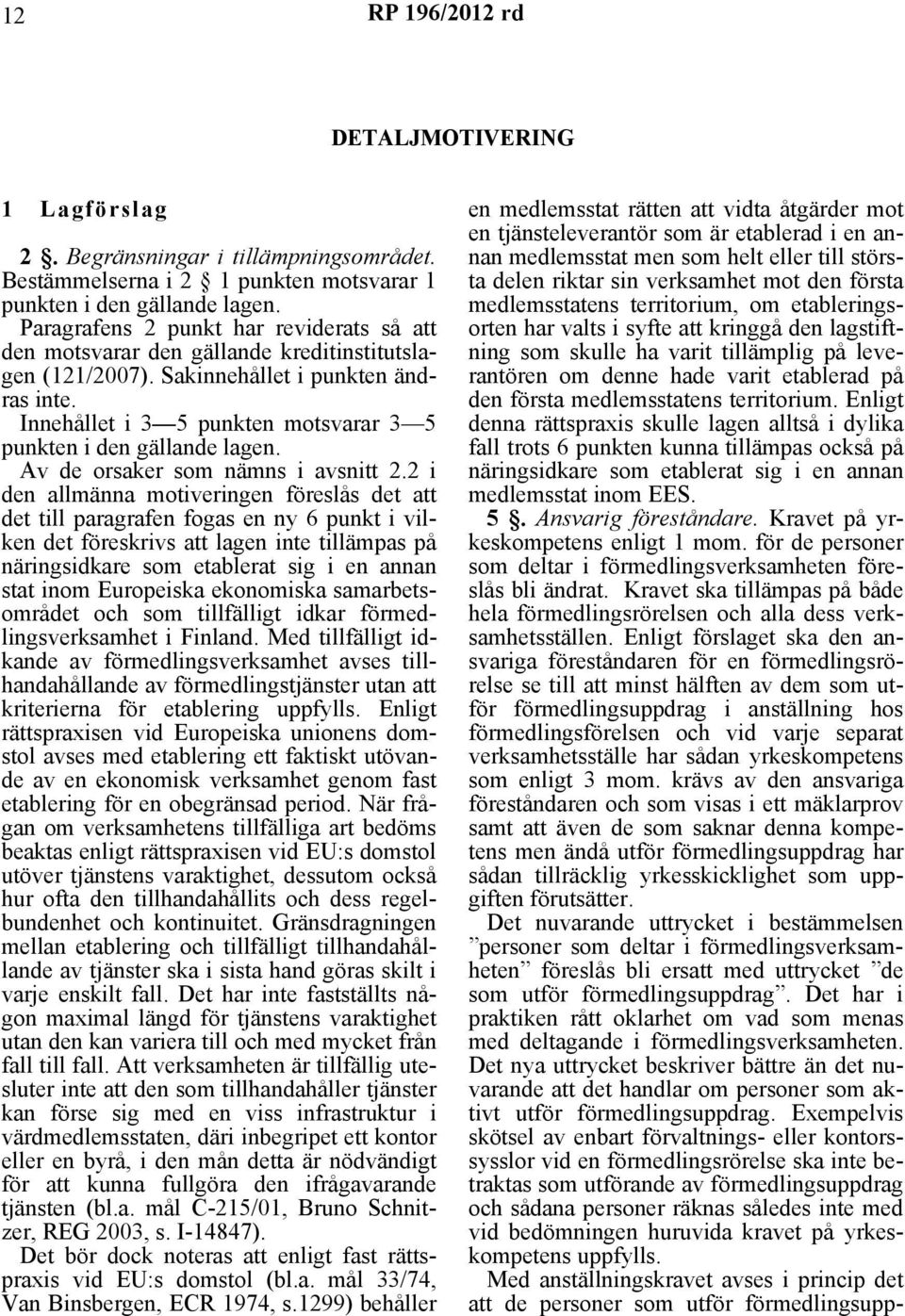 12 RP 196/2012 rd

DETALJMOTIVERING

1 Lagförslag

2 §. Begränsningar i tillämpningsområdet. Bestämmelserna i 2 § 1 punkten motsvarar 1 punkten i den gällande lagen.

Paragrafens 2 punkt har reviderats så att den motsvarar den gällande kreditinstitutslagen (121/2007). Sakinnehållet i punkten ändras inte.

Innehållet i 3—5 punkten motsvarar 3—5 punkten i den gällande lagen.

Av de orsaker som nämns i avsnitt 2.2 i den allmänna motiveringen föreslås det att det till paragrafen fogas en ny 6 punkt i vilken det föreskrivs att lagen inte tillämpas på näringsidkare som etablerat sig i en annan stat inom Europeiska ekonomiska samarbetsområdet och som tillfälligt idkar förmedlingsverksamhet i Finland. Med tillfälligt idkande av förmedlingsverksamhet avses tillhandahållande av förmedlingstjänster utan att kriterierna för etablering uppfylls. Enligt rättspraxisen vid Europeiska unionens domstol avses med etablering ett faktiskt utövande av en ekonomisk verksamhet genom fast etablering för en obegränsad period. När frågan om verksamhetens tillfälliga art bedöms beaktas enligt rättspraxisen vid EU:s domstol utöver tjänstens varaktighet, dessutom också hur ofta den tillhandahållits och dess regelbundenhet och kontinuitet. Gränsdragningen mellan etablering och tillfälligt tillhandahållande av tjänster ska i sista hand göras skilt i varje enskilt fall. Det har inte fastställts någon maximal längd för tjänstens varaktighet utan den kan variera till och med mycket från fall till fall. Att verksamheten är tillfällig utesluter inte att den som tillhandahåller tjänster kan förse sig med en viss infrastruktur i värdmedlemsstaten, däri inbegripet ett kontor eller en byrå, i den mån detta är nödvändigt för att kunna fullgöra den ifrågavarande tjänsten (bl.a. mål C-215/01, Bruno Schnitzer, REG 2003, s. I-14847).

Det bör dock noteras att enligt fast rättspraxis vid EU:s domstol (bl.a. mål 33/74, Van Binsbergen, ECR 1974, s.1299) behåller en medlemsstat rätten att vidta åtgärder mot en tjänsteleverantör som är etablerad i en annan medlemsstat men som helt eller till största delen riktar sin verksamhet mot den första medlemsstatens territorium, om etableringsorten har valts i syfte att kringgå den lagstiftning som skulle ha varit tillämplig på leverantören om denne hade varit etablerad på den första medlemsstatens territorium. Enligt denna rättspraxis skulle lagen alltså i dylika fall trots 6 punkten kunna tillämpas också på näringsidkare som etablerat sig i en annan medlemsstat inom EES.

5 §. Ansvarig föreståndare. Kravet på yrkeskompetens enligt 1 mom. för de personer som deltar i förmedlingsverksamheten föreslås bli ändrat. Kravet ska tillämpas på både hela förmedlingsrörelsen och alla dess verksamhetsställen. Enligt förslaget ska den ansvariga föreståndaren för en förmedlingsrörelse se till att minst hälften av dem som utför förmedlingsuppdrag i anställning hos förmedlingsförelsen och vid varje separat verksamhetsställe har sådan yrkeskompetens som enligt 3 mom. krävs av den ansvariga föreståndaren och som visas i ett mäklarprov samt att även de som saknar denna kompetens men ändå utför förmedlingsuppdrag har sådan tillräcklig yrkesskicklighet som uppgiften förutsätter.

Det nuvarande uttrycket i bestämmelsen ”personer som deltar i förmedlingsverksamheten” föreslås bli ersatt med uttrycket ”de som utför förmedlingsuppdrag”. Det har i praktiken rått oklarhet om vad som menas med deltagande i förmedlingsverksamheten. Det nya uttrycket beskriver bättre än det nuvarande att det handlar om personer som aktivt utför förmedlingsuppdrag. Exempelvis skötsel av enbart förvaltnings- eller kontorssysslor vid en förmedlingsrörelse ska inte betraktas som utförande av förmedlingsuppdrag och sådana personer räknas således inte med vid bedömningen huruvida kravet på yrkeskompetens uppfylls.

Med anställningskravet avses i princip det att de personer som utför förmedlingsupp-